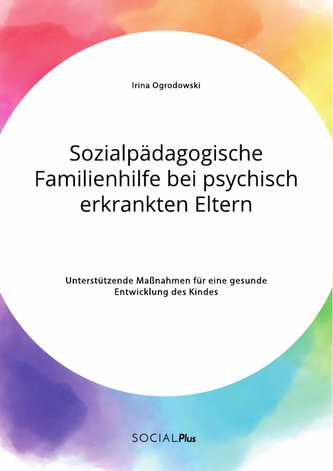 Irina Ogrodowski

Sozialpädagogische Familienhilfe bei psychisch erkrankten Eltern

Unterstützende Maßnahmen für eine gesunde Entwicklung des Kindes

SOCIALPlus